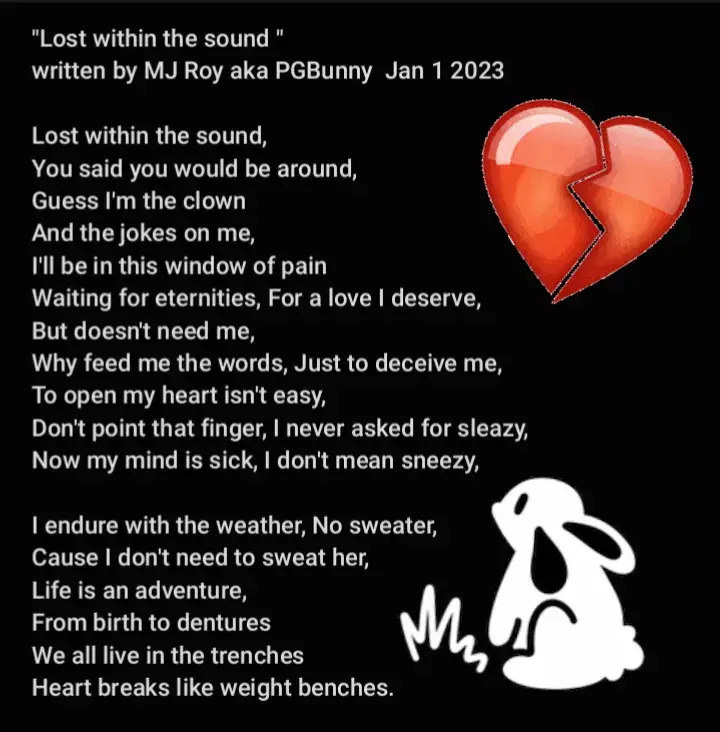 "Lost within the sound "
written by MJ Roy aka PGBunny  Jan 1 2023

Lost within the sound,
You said you would be around,
Guess I'm the clown
And the jokes on me,
I'll be in this window of pain
Waiting for eternities, For a love I deserve,
But doesn't need me,
Why feed me the words, Just to deceive me,
To open my heart isn't easy,
Don't point that finger, I never asked for sleazy,
Now my mind is sick, I don't mean sneezy,

I endure with the weather, No sweater,
Cause I don't need to sweat her,
Life is an adventure,
From birth to dentures
We all live in the trenches
Heart breaks like weight benches.